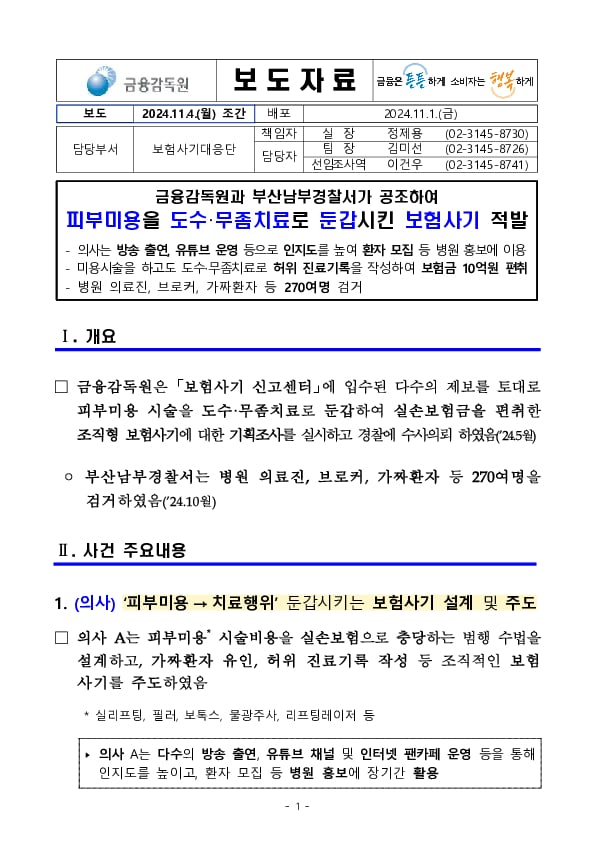 금융감독원

보 도 자 료

금융은 튼튼하게 소비자는 행복하게

| 보도 | 2024.11.4.(월) 조간 | 배포 | 2024.11.1.(금) |
|---|---|---|---|

| 담당부서 | 보험사기대응단 | 책임자 | 실 장 | 정제용 | (02-3145-8730) |
|---|---|---|---|---|---|
| | | 담당자 | 팀 장 | 김미선 | (02-3145-8726) |
| | | | 선임조사역 | 이건우 | (02-3145-8741) |

금융감독원과 부산남부경찰서가 공조하여
피부미용을 도수·무좀치료로 둔갑시킨 보험사기 적발

- 의사는 방송 출연, 유튜브 운영 등으로 인지도를 높여 환자 모집 등 병원 홍보에 이용
- 미용시술을 하고도 도수·무좀치료로 허위 진료기록을 작성하여 보험금 10억원 편취
- 병원 의료진, 브로커, 가짜환자 등 270여명 검거

Ⅰ. 개요

□ 금융감독원은 「보험사기 신고센터」에 입수된 다수의 제보를 토대로 피부미용 시술을 도수·무좀치료로 둔갑하여 실손보험금을 편취한 조직형 보험사기에 대한 기획조사를 실시하고 경찰에 수사의뢰 하였음('24.5월)

○ 부산남부경찰서는 병원 의료진, 브로커, 가짜환자 등 270여명을 검거하였음('24.10월)

Ⅱ. 사건 주요내용

1. (의사) '피부미용 → 치료행위' 둔갑시키는 보험사기 설계 및 주도

□ 의사 A는 피부미용* 시술비용을 실손보험으로 충당하는 범행 수법을 설계하고, 가짜환자 유인, 허위 진료기록 작성 등 조직적인 보험사기를 주도하였음

* 실리프팅, 필러, 보톡스, 물광주사, 리프팅레이저 등

▸ 의사 A는 다수의 방송 출연, 유튜브 채널 및 인터넷 팬카페 운영 등을 통해 인지도를 높이고, 환자 모집 등 병원 홍보에 장기간 활용

- 1 -